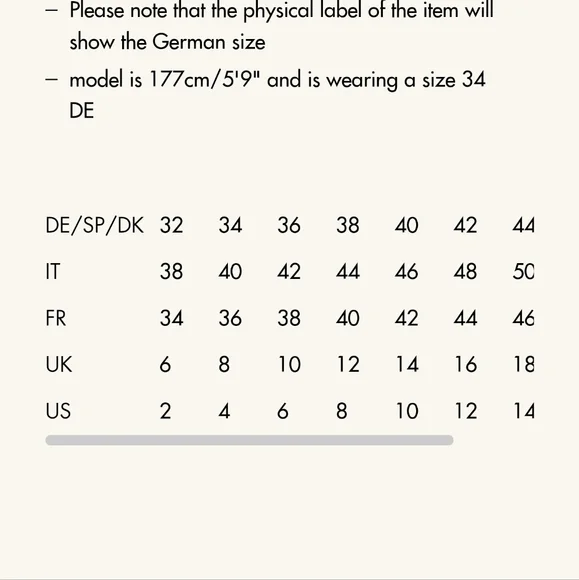 – Please note that the physical label of the item will show the German size

– model is 177cm/5'9" and is wearing a size 34 DE

| DE/SP/DK | 32 | 34 | 36 | 38 | 40 | 42 | 44 |
|---|---|---|---|---|---|---|---|
| IT | 38 | 40 | 42 | 44 | 46 | 48 | 50 |
| FR | 34 | 36 | 38 | 40 | 42 | 44 | 46 |
| UK | 6 | 8 | 10 | 12 | 14 | 16 | 18 |
| US | 2 | 4 | 6 | 8 | 10 | 12 | 14 |